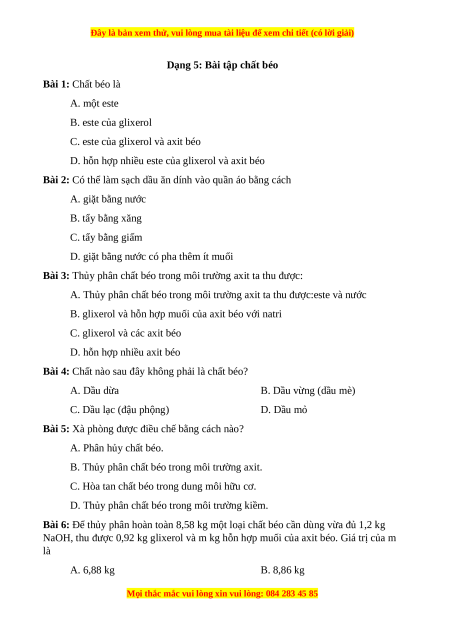 Đây là bản xem thử, vui lòng mua tài liệu để xem chi tiết (có lời giải)

Dạng 5: Bài tập chất béo

Bài 1: Chất béo là

A. một este

B. este của glixerol

C. este của glixerol và axit béo

D. hỗn hợp nhiều este của glixerol và axit béo

Bài 2: Có thể làm sạch dầu ăn dính vào quần áo bằng cách

A. giặt bằng nước

B. tẩy bằng xăng

C. tẩy bằng giấm

D. giặt bằng nước có pha thêm ít muối

Bài 3: Thủy phân chất béo trong môi trường axit ta thu được:

A. Thủy phân chất béo trong môi trường axit ta thu được:este và nước

B. glixerol và hỗn hợp muối của axit béo với natri

C. glixerol và các axit béo

D. hỗn hợp nhiều axit béo

Bài 4: Chất nào sau đây không phải là chất béo?

A. Dầu dừa

B. Dầu vừng (dầu mè)

C. Dầu lạc (đậu phộng)

D. Dầu mỏ

Bài 5: Xà phòng được điều chế bằng cách nào?

A. Phân hủy chất béo.

B. Thủy phân chất béo trong môi trường axit.

C. Hòa tan chất béo trong dung môi hữu cơ.

D. Thủy phân chất béo trong môi trường kiềm.

Bài 6: Để thủy phân hoàn toàn 8,58 kg một loại chất béo cần dùng vừa đủ 1,2 kg NaOH, thu được 0,92 kg glixerol và m kg hỗn hợp muối của axit béo. Giá trị của m là

A. 6,88 kg

B. 8,86 kg

Mọi thắc mắc vui lòng xin vui lòng: 084 283 45 85